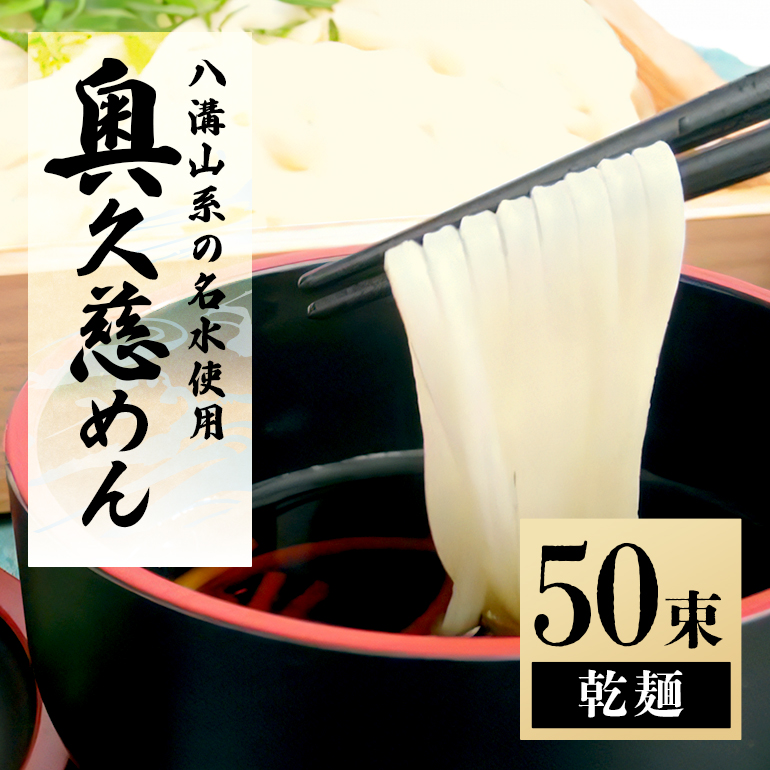 八溝山系の名水使用

奥久慈めん

50束

乾麺